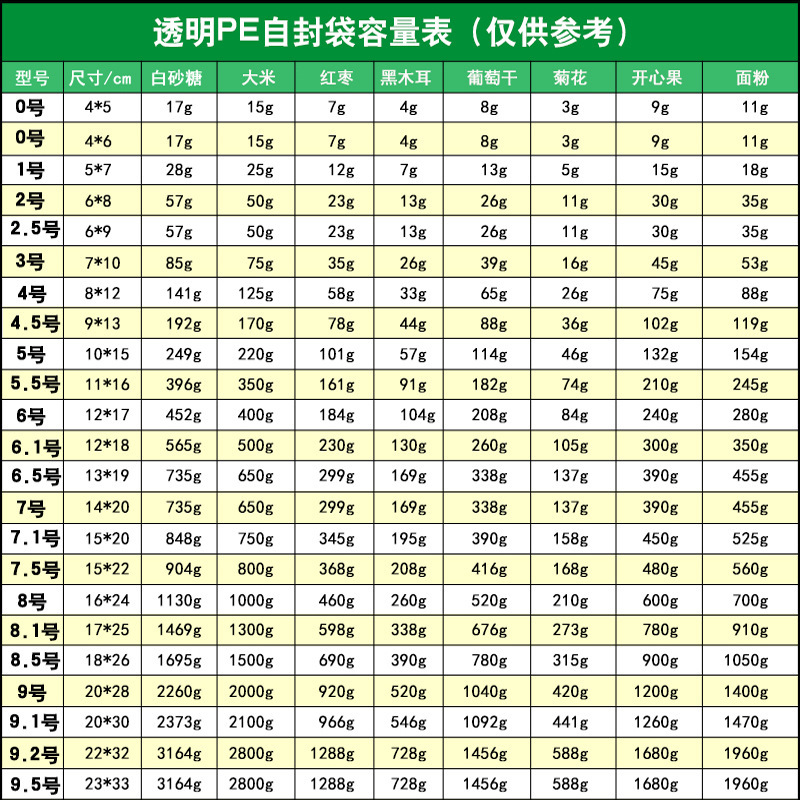 透明PE自封袋容量表（仅供参考）

| 型号 | 尺寸/cm | 白砂糖 | 大米 | 红枣 | 黑木耳 | 葡萄干 | 菊花 | 开心果 | 面粉 |
|---|---|---|---|---|---|---|---|---|---|
| 0号 | 4*5 | 17g | 15g | 7g | 4g | 8g | 3g | 9g | 11g |
| 0号 | 4*6 | 17g | 15g | 7g | 4g | 8g | 3g | 9g | 11g |
| 1号 | 5*7 | 28g | 25g | 12g | 7g | 13g | 5g | 15g | 18g |
| 2号 | 6*8 | 57g | 50g | 23g | 13g | 26g | 11g | 30g | 35g |
| 2.5号 | 6*9 | 57g | 50g | 23g | 13g | 26g | 11g | 30g | 35g |
| 3号 | 7*10 | 85g | 75g | 35g | 26g | 39g | 16g | 45g | 53g |
| 4号 | 8*12 | 141g | 125g | 58g | 33g | 65g | 26g | 75g | 88g |
| 4.5号 | 9*13 | 192g | 170g | 78g | 44g | 88g | 36g | 102g | 119g |
| 5号 | 10*15 | 249g | 220g | 101g | 57g | 114g | 46g | 132g | 154g |
| 5.5号 | 11*16 | 396g | 350g | 161g | 91g | 182g | 74g | 210g | 245g |
| 6号 | 12*17 | 452g | 400g | 184g | 104g | 208g | 84g | 240g | 280g |
| 6.1号 | 12*18 | 565g | 500g | 230g | 130g | 260g | 105g | 300g | 350g |
| 6.5号 | 13*19 | 735g | 650g | 299g | 169g | 338g | 137g | 390g | 455g |
| 7号 | 14*20 | 735g | 650g | 299g | 169g | 338g | 137g | 390g | 455g |
| 7.1号 | 15*20 | 848g | 750g | 345g | 195g | 390g | 158g | 450g | 525g |
| 7.5号 | 15*22 | 904g | 800g | 368g | 208g | 416g | 168g | 480g | 560g |
| 8号 | 16*24 | 1130g | 1000g | 460g | 260g | 520g | 210g | 600g | 700g |
| 8.1号 | 17*25 | 1469g | 1300g | 598g | 338g | 676g | 273g | 780g | 910g |
| 8.5号 | 18*26 | 1695g | 1500g | 690g | 390g | 780g | 315g | 900g | 1050g |
| 9号 | 20*28 | 2260g | 2000g | 920g | 520g | 1040g | 420g | 1200g | 1400g |
| 9.1号 | 20*30 | 2373g | 2100g | 966g | 546g | 1092g | 441g | 1260g | 1470g |
| 9.2号 | 22*32 | 3164g | 2800g | 1288g | 728g | 1456g | 588g | 1680g | 1960g |
| 9.5号 | 23*33 | 3164g | 2800g | 1288g | 728g | 1456g | 588g | 1680g | 1960g |